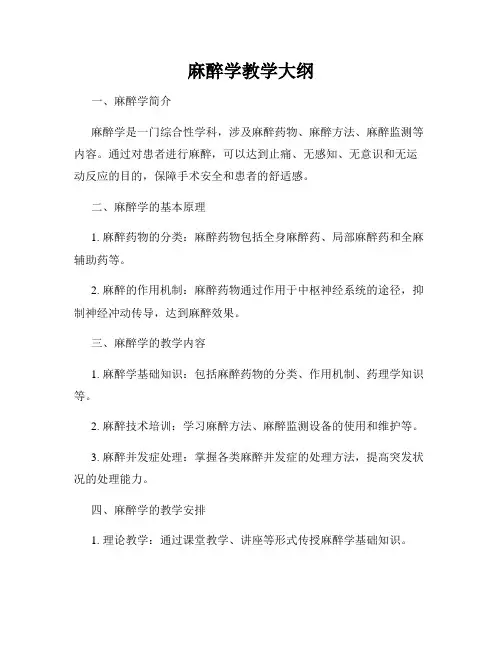 麻醉学教学大纲

一、麻醉学简介

麻醉学是一门综合性学科，涉及麻醉药物、麻醉方法、麻醉监测等内容。通过对患者进行麻醉，可以达到止痛、无感知、无意识和无运动反应的目的，保障手术安全和患者的舒适感。

二、麻醉学的基本原理

1. 麻醉药物的分类：麻醉药物包括全身麻醉药、局部麻醉药和全麻辅助药等。

2. 麻醉的作用机制：麻醉药物通过作用于中枢神经系统的途径，抑制神经冲动传导，达到麻醉效果。

三、麻醉学的教学内容

1. 麻醉学基础知识：包括麻醉药物的分类、作用机制、药理学知识等。

2. 麻醉技术培训：学习麻醉方法、麻醉监测设备的使用和维护等。

3. 麻醉并发症处理：掌握各类麻醉并发症的处理方法，提高突发状况的处理能力。

四、麻醉学的教学安排

1. 理论教学：通过课堂教学、讲座等形式传授麻醉学基础知识。